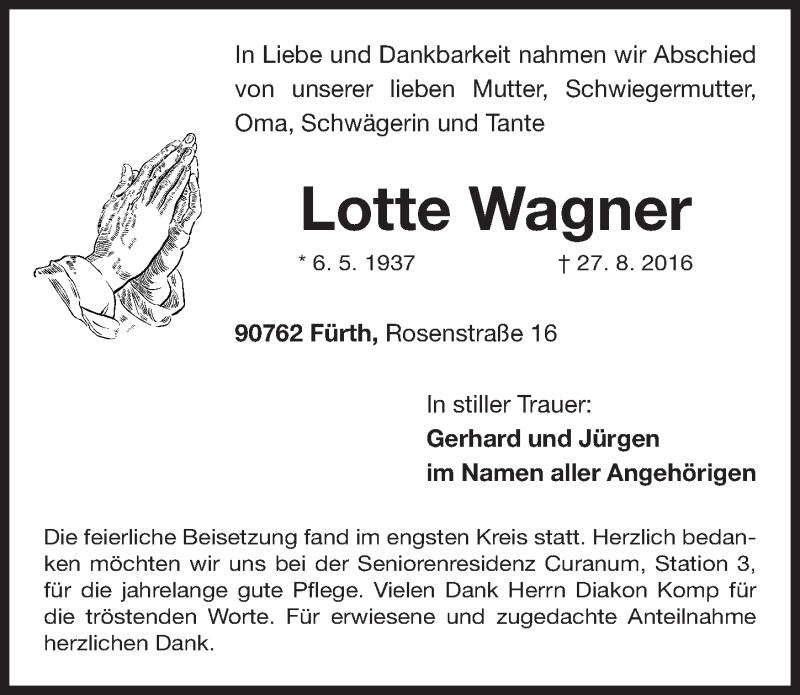 In Liebe und Dankbarkeit nahmen wir Abschied von unserer lieben Mutter, Schwiegermutter, Oma, Schwägerin und Tante

Lotte Wagner

* 6. 5. 1937 † 27. 8. 2016

90762 Fürth, Rosenstraße 16

In stiller Trauer:
Gerhard und Jürgen
im Namen aller Angehörigen

Die feierliche Beisetzung fand im engsten Kreis statt. Herzlich bedanken möchten wir uns bei der Seniorenresidenz Curanum, Station 3, für die jahrelange gute Pflege. Vielen Dank Herrn Diakon Komp für die tröstenden Worte. Für erwiesene und zugedachte Anteilnahme herzlichen Dank.